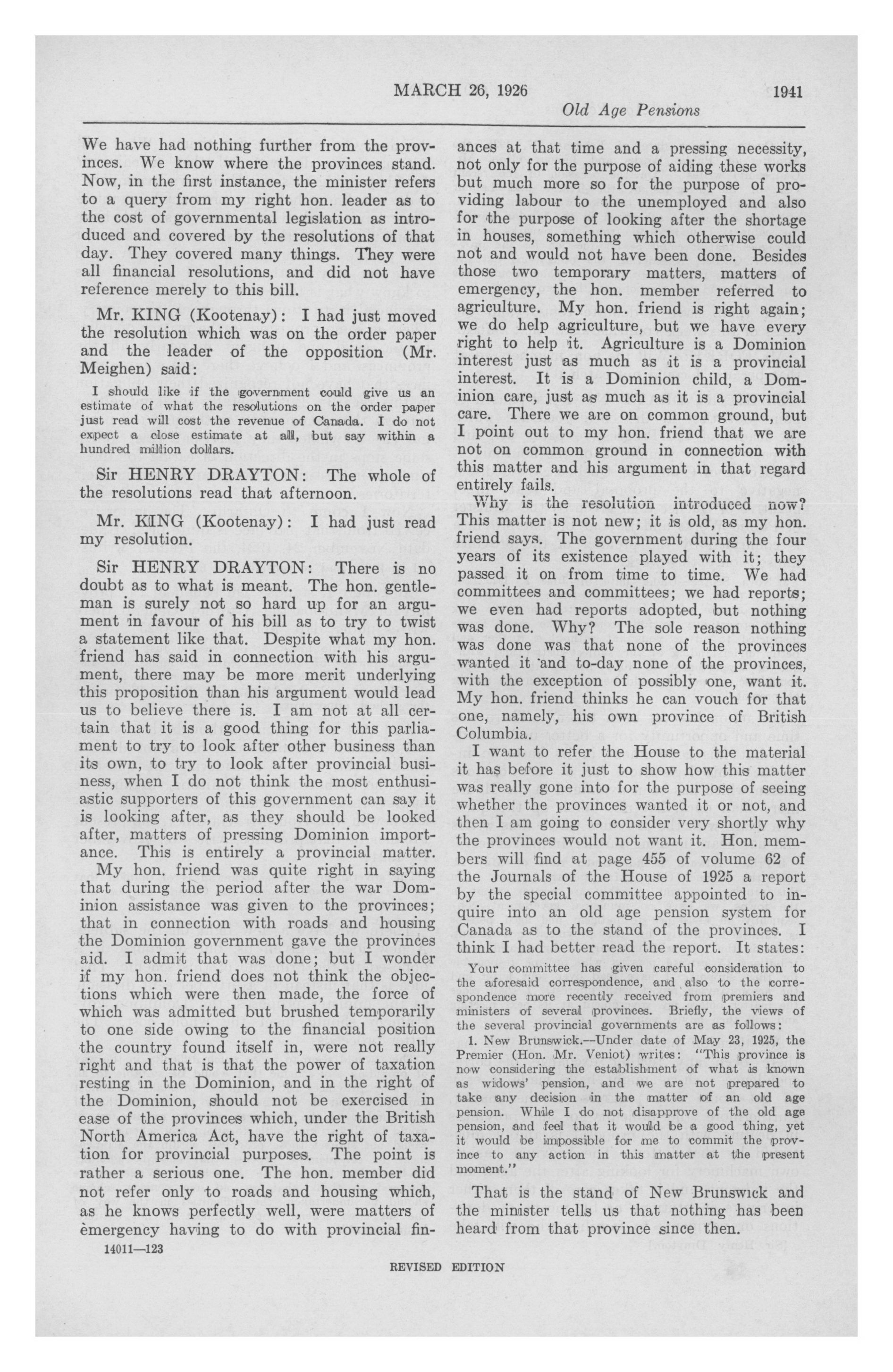 MARCH 26, 1926 1941

Old Age Pensions

We have had nothing further from the provinces. We know where the provinces stand. Now, in the first instance, the minister refers to a query from my right hon. leader as to the cost of governmental legislation as introduced and covered by the resolutions of that day. They covered many things. They were all financial resolutions, and did not have reference merely to this bill.

Mr. KING (Kootenay): I had just moved the resolution which was on the order paper and the leader of the opposition (Mr. Meighen) said:

I should like if the government could give us an estimate of what the resolutions on the order paper just read will cost the revenue of Canada. I do not expect a close estimate at all, but say within a hundred million dollars.

Sir HENRY DRAYTON: The whole of the resolutions read that afternoon.

Mr. KING (Kootenay): I had just read my resolution.

Sir HENRY DRAYTON: There is no doubt as to what is meant. The hon. gentleman is surely not so hard up for an argument in favour of his bill as to try to twist a statement like that. Despite what my hon. friend has said in connection with his argument, there may be more merit underlying this proposition than his argument would lead us to believe there is. I am not at all certain that it is a good thing for this parliament to try to look after other business than its own, to try to look after provincial business, when I do not think the most enthusiastic supporters of this government can say it is looking after, as they should be looked after, matters of pressing Dominion importance. This is entirely a provincial matter.

My hon. friend was quite right in saying that during the period after the war Dominion assistance was given to the provinces; that in connection with roads and housing the Dominion government gave the provinces aid. I admit that was done; but I wonder if my hon. friend does not think the objections which were then made, the force of which was admitted but brushed temporarily to one side owing to the financial position the country found itself in, were not really right and that is that the power of taxation resting in the Dominion, and in the right of the Dominion, should not be exercised in ease of the provinces which, under the British North America Act, have the right of taxation for provincial purposes. The point is rather a serious one. The hon. member did not refer only to roads and housing which, as he knows perfectly well, were matters of èmergency having to do with provincial finances at that time and a pressing necessity, not only for the purpose of aiding these works but much more so for the purpose of providing labour to the unemployed and also for the purpose of looking after the shortage in houses, something which otherwise could not and would not have been done. Besides those two temporary matters, matters of emergency, the hon. member referred to agriculture. My hon. friend is right again; we do help agriculture, but we have every right to help it. Agriculture is a Dominion interest just as much as it is a provincial interest. It is a Dominion child, a Dominion care, just as much as it is a provincial care. There we are on common ground, but I point out to my hon. friend that we are not on common ground in connection with this matter and his argument in that regard entirely fails.

Why is the resolution introduced now? This matter is not new; it is old, as my hon. friend says. The government during the four years of its existence played with it; they passed it on from time to time. We had committees and committees; we had reports; we even had reports adopted, but nothing was done. Why? The sole reason nothing was done was that none of the provinces wanted it and to-day none of the provinces, with the exception of possibly one, want it. My hon. friend thinks he can vouch for that one, namely, his own province of British Columbia.

I want to refer the House to the material it has before it just to show how this matter was really gone into for the purpose of seeing whether the provinces wanted it or not, and then I am going to consider very shortly why the provinces would not want it. Hon. members will find at page 455 of volume 62 of the Journals of the House of 1925 a report by the special committee appointed to inquire into an old age pension system for Canada as to the stand of the provinces. I think I had better read the report. It states:

Your committee has given careful consideration to the aforesaid correspondence, and also to the correspondence more recently received from premiers and ministers of several provinces. Briefly, the views of the several provincial governments are as follows:

1. New Brunswick.—Under date of May 23, 1925, the Premier (Hon. Mr. Veniot) writes: "This province is now considering the establishment of what is known as widows' pension, and we are not prepared to take any decision in the matter of an old age pension. While I do not disapprove of the old age pension, and feel that it would be a good thing, yet it would be impossible for me to commit the province to any action in this matter at the present moment."

That is the stand of New Brunswick and the minister tells us that nothing has been heard from that province since then.

14011—123

REVISED EDITION